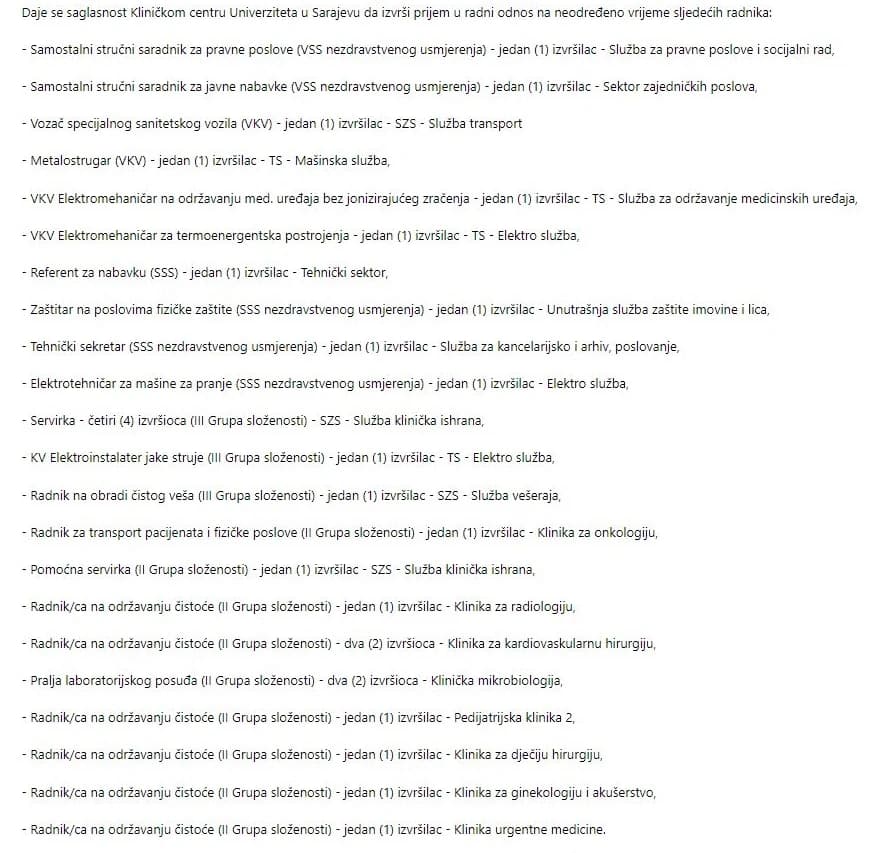 Daje se saglasnost Kliničkom centru Univerziteta u Sarajevu da izvrši prijem u radni odnos na neodređeno vrijeme sljedećih radnika:

- Samostalni stručni saradnik za pravne poslove (VSS nezdravstvenog usmjerenja) - jedan (1) izvršilac - Služba za pravne poslove i socijalni rad,

- Samostalni stručni saradnik za javne nabavke (VSS nezdravstvenog usmjerenja) - jedan (1) izvršilac - Sektor zajedničkih poslova,

- Vozač specijalnog sanitetskog vozila (VKV) - jedan (1) izvršilac - SZS - Služba transport

- Metalostrugar (VKV) - jedan (1) izvršilac - TS - Mašinska služba,

- VKV Elektromehaničar na održavanju med. uređaja bez jonizirajućeg zračenja - jedan (1) izvršilac - TS - Služba za održavanje medicinskih uređaja,

- VKV Elektromehaničar za termoenergentska postrojenja - jedan (1) izvršilac - TS - Elektro služba,

- Referent za nabavku (SSS) - jedan (1) izvršilac - Tehnički sektor,

- Zaštitar na poslovima fizičke zaštite (SSS nezdravstvenog usmjerenja) - jedan (1) izvršilac - Unutrašnja služba zaštite imovine i lica,

- Tehnički sekretar (SSS nezdravstvenog usmjerenja) - jedan (1) izvršilac - Služba za kancelarijsko i arhiv, poslovanje,

- Elektrotehničar za mašine za pranje (SSS nezdravstvenog usmjerenja) - jedan (1) izvršilac - Elektro služba,

- Servirka - četiri (4) izvršioca (III Grupa složenosti) - SZS - Služba klinička ishrana,

- KV Elektroinstalater jake struje (III Grupa složenosti) - jedan (1) izvršilac - TS - Elektro služba,

- Radnik na obradi čistog veša (III Grupa složenosti) - jedan (1) izvršilac - SZS - Služba vešeraja,

- Radnik za transport pacijenata i fizičke poslove (II Grupa složenosti) - jedan (1) izvršilac - Klinika za onkologiju,

- Pomoćna servirka (II Grupa složenosti) - jedan (1) izvršilac - SZS - Služba klinička ishrana,

- Radnik/ca na održavanju čistoće (II Grupa složenosti) - jedan (1) izvršilac - Klinika za radiologiju,

- Radnik/ca na održavanju čistoće (II Grupa složenosti) - dva (2) izvršioca - Klinika za kardiovaskularnu hirurgiju,

- Pralja laboratorijskog posuđa (II Grupa složenosti) - dva (2) izvršioca - Klinička mikrobiologija,

- Radnik/ca na održavanju čistoće (II Grupa složenosti) - jedan (1) izvršilac - Pedijatrijska klinika 2,

- Radnik/ca na održavanju čistoće (II Grupa složenosti) - jedan (1) izvršilac - Klinika za dječiju hirurgiju,

- Radnik/ca na održavanju čistoće (II Grupa složenosti) - jedan (1) izvršilac - Klinika za ginekologiju i akušerstvo,

- Radnik/ca na održavanju čistoće (II Grupa složenosti) - jedan (1) izvršilac - Klinika urgentne medicine.